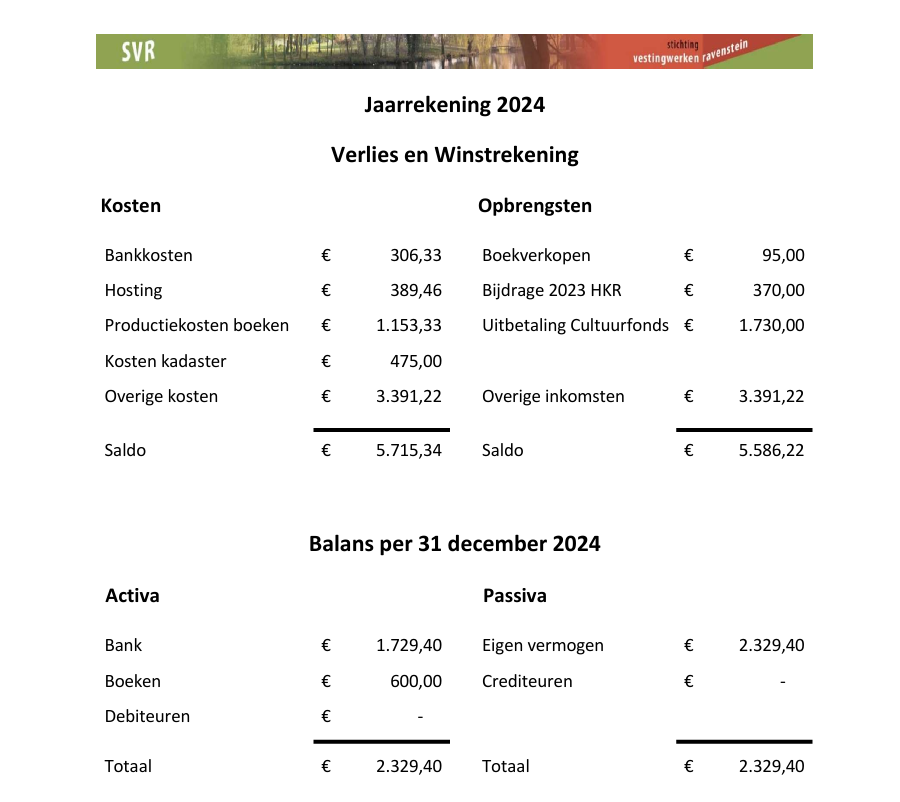 SVR stichting vestingwerken ravenstein

Jaarrekening 2024

Verlies en Winstrekening

| Kosten | | | Opbrengsten | | |
|---|---|---|---|---|---|
| Bankkosten | € | 306,33 | Boekverkopen | € | 95,00 |
| Hosting | € | 389,46 | Bijdrage 2023 HKR | € | 370,00 |
| Productiekosten boeken | € | 1.153,33 | Uitbetaling Cultuurfonds | € | 1.730,00 |
| Kosten kadaster | € | 475,00 | | | |
| Overige kosten | € | 3.391,22 | Overige inkomsten | € | 3.391,22 |
| Saldo | € | 5.715,34 | Saldo | € | 5.586,22 |

Balans per 31 december 2024

| Activa | | | Passiva | | |
|---|---|---|---|---|---|
| Bank | € | 1.729,40 | Eigen vermogen | € | 2.329,40 |
| Boeken | € | 600,00 | Crediteuren | € | - |
| Debiteuren | € | - | | | |
| Totaal | € | 2.329,40 | Totaal | € | 2.329,40 |